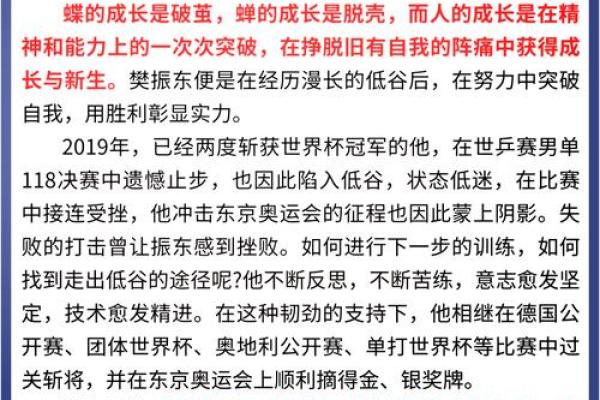 蝶的成长是破茧，蝉的成长是脱壳，而人的成长是在精神和能力上的一次次突破，在挣脱旧有自我的阵痛中获得成长与新生。樊振东便是在经历漫长的低谷后，在努力中突破自我，用胜利彰显实力。

2019年，已经两度斩获世界杯冠军的他，在世乒赛男单118决赛中遗憾止步，也因此陷入低谷，状态低迷，在比赛中接连受挫，他冲击东京奥运会的征程也因此蒙上阴影。失败的打击曾让振东感到挫败。如何进行下一步的训练，如何找到走出低谷的途径呢?他不断反思，不断苦练，意志愈发坚定，技术愈发精进。在这种韧劲的支持下，他相继在德国公开赛、团体世界杯、奥地利公开赛、单打世界杯等比赛中过关斩将，并在东京奥运会上顺利摘得金、银奖牌。